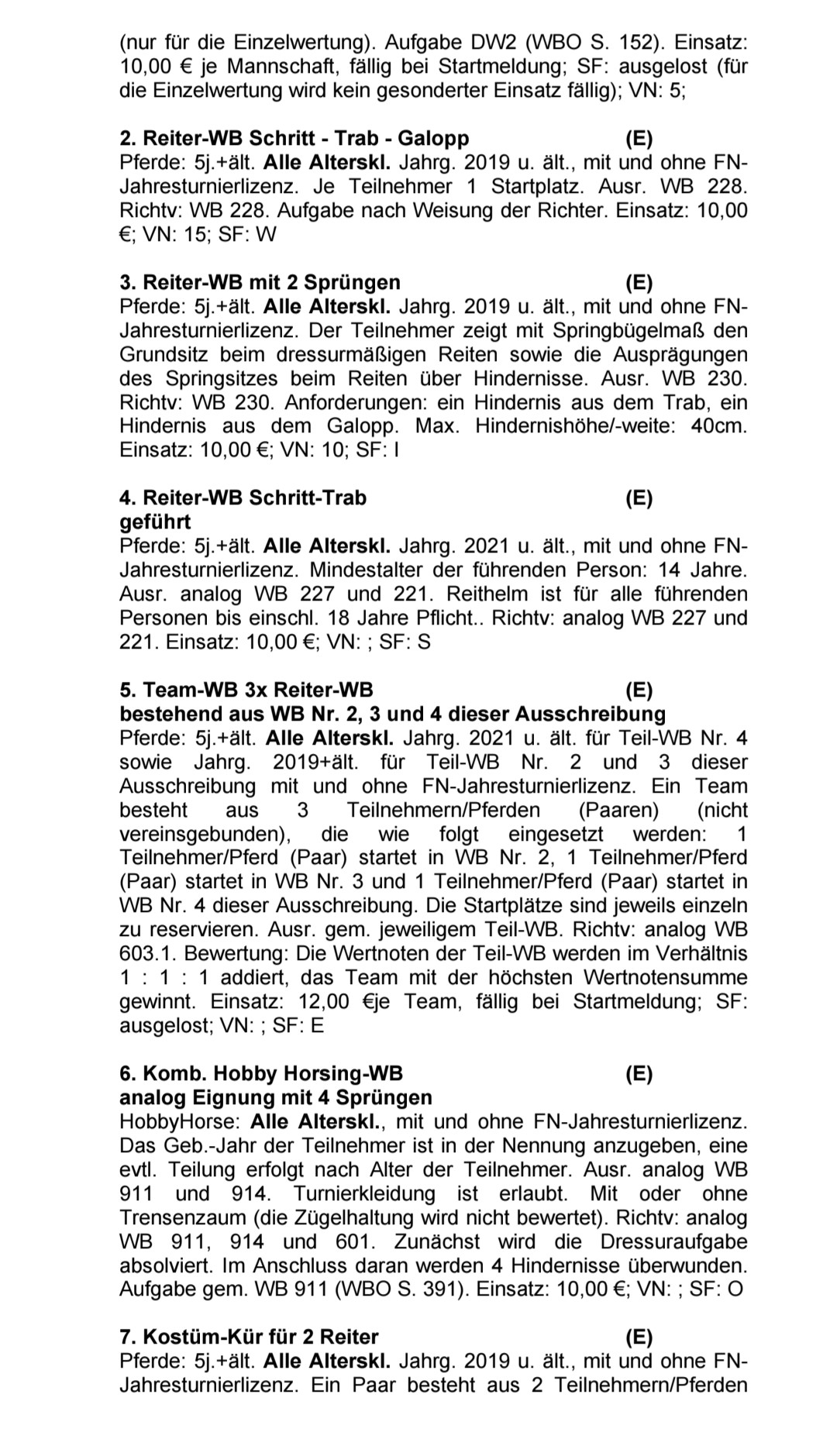 (nur für die Einzelwertung). Aufgabe DW2 (WBO S. 152). Einsatz: 10,00 € je Mannschaft, fällig bei Startmeldung; SF: ausgelost (für die Einzelwertung wird kein gesonderter Einsatz fällig); VN: 5;

2. Reiter-WB Schritt - Trab - Galopp (E)
Pferde: 5j.+ält. Alle Alterskl. Jahrg. 2019 u. ält., mit und ohne FN-Jahresturnierlizenz. Je Teilnehmer 1 Startplatz. Ausr. WB 228. Richtv: WB 228. Aufgabe nach Weisung der Richter. Einsatz: 10,00 €; VN: 15; SF: W

3. Reiter-WB mit 2 Sprüngen (E)
Pferde: 5j.+ält. Alle Alterskl. Jahrg. 2019 u. ält., mit und ohne FN-Jahresturnierlizenz. Der Teilnehmer zeigt mit Springbügelmaß den Grundsitz beim dressurmäßigen Reiten sowie die Ausprägungen des Springsitzes beim Reiten über Hindernisse. Ausr. WB 230. Richtv: WB 230. Anforderungen: ein Hindernis aus dem Trab, ein Hindernis aus dem Galopp. Max. Hindernishöhe/-weite: 40cm. Einsatz: 10,00 €; VN: 10; SF: I

4. Reiter-WB Schritt-Trab (E)
geführt
Pferde: 5j.+ält. Alle Alterskl. Jahrg. 2021 u. ält., mit und ohne FN-Jahresturnierlizenz. Mindestalter der führenden Person: 14 Jahre. Ausr. analog WB 227 und 221. Reithelm ist für alle führenden Personen bis einschl. 18 Jahre Pflicht.. Richtv: analog WB 227 und 221. Einsatz: 10,00 €; VN: ; SF: S

5. Team-WB 3x Reiter-WB (E)
bestehend aus WB Nr. 2, 3 und 4 dieser Ausschreibung
Pferde: 5j.+ält. Alle Alterskl. Jahrg. 2021 u. ält. für Teil-WB Nr. 4 sowie Jahrg. 2019+ält. für Teil-WB Nr. 2 und 3 dieser Ausschreibung mit und ohne FN-Jahresturnierlizenz. Ein Team besteht aus 3 Teilnehmern/Pferden (Paaren) (nicht vereinsgebunden), die wie folgt eingesetzt werden: 1 Teilnehmer/Pferd (Paar) startet in WB Nr. 2, 1 Teilnehmer/Pferd (Paar) startet in WB Nr. 3 und 1 Teilnehmer/Pferd (Paar) startet in WB Nr. 4 dieser Ausschreibung. Die Startplätze sind jeweils einzeln zu reservieren. Ausr. gem. jeweiligem Teil-WB. Richtv: analog WB 603.1. Bewertung: Die Wertnoten der Teil-WB werden im Verhältnis 1 : 1 : 1 addiert, das Team mit der höchsten Wertnotensumme gewinnt. Einsatz: 12,00 €je Team, fällig bei Startmeldung; SF: ausgelost; VN: ; SF: E

6. Komb. Hobby Horsing-WB (E)
analog Eignung mit 4 Sprüngen
HobbyHorse: Alle Alterskl., mit und ohne FN-Jahresturnierlizenz. Das Geb.-Jahr der Teilnehmer ist in der Nennung anzugeben, eine evtl. Teilung erfolgt nach Alter der Teilnehmer. Ausr. analog WB 911 und 914. Turnierkleidung ist erlaubt. Mit oder ohne Trensenzaum (die Zügelhaltung wird nicht bewertet). Richtv: analog WB 911, 914 und 601. Zunächst wird die Dressuraufgabe absolviert. Im Anschluss daran werden 4 Hindernisse überwunden. Aufgabe gem. WB 911 (WBO S. 391). Einsatz: 10,00 €; VN: ; SF: O

7. Kostüm-Kür für 2 Reiter (E)
Pferde: 5j.+ält. Alle Alterskl. Jahrg. 2019 u. ält., mit und ohne FN-Jahresturnierlizenz. Ein Paar besteht aus 2 Teilnehmern/Pferden